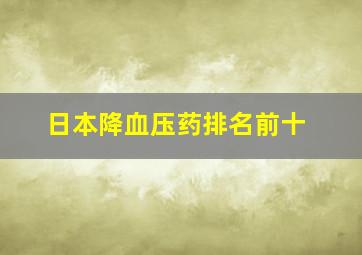 日本降血压药排名前十